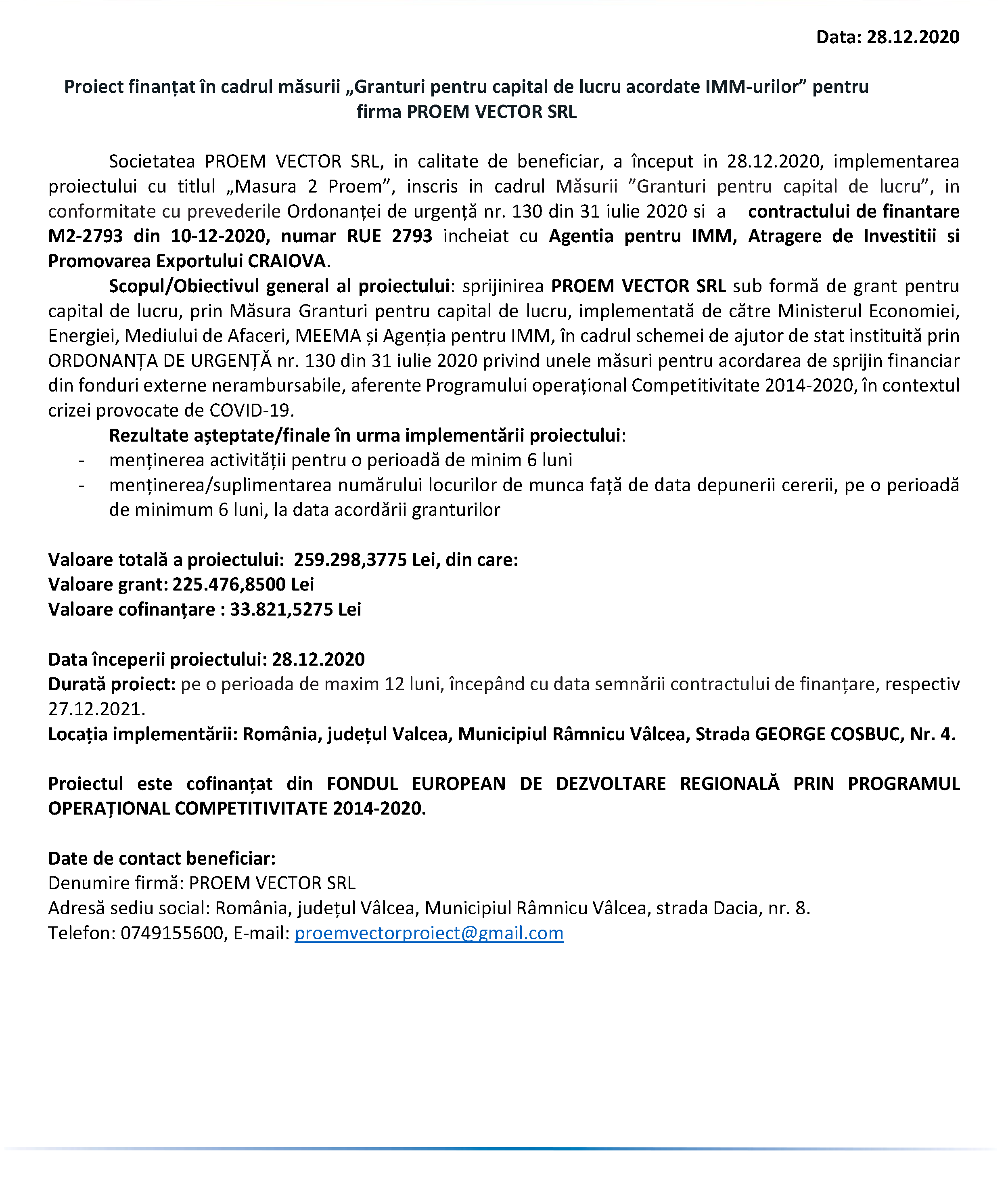 Data: 28.12.2020

Proiect finanțat în cadrul măsurii „Granturi pentru capital de lucru acordate IMM-urilor" pentru firma PROEM VECTOR SRL

Societatea PROEM VECTOR SRL, in calitate de beneficiar, a început in 28.12.2020, implementarea proiectului cu titlul „Masura 2 Proem", inscris in cadrul Măsurii "Granturi pentru capital de lucru", in conformitate cu prevederile Ordonanței de urgență nr. 130 din 31 iulie 2020 si a contractului de finantare M2-2793 din 10-12-2020, numar RUE 2793 incheiat cu Agentia pentru IMM, Atragere de Investitii si Promovarea Exportului CRAIOVA.

Scopul/Obiectivul general al proiectului: sprijinirea PROEM VECTOR SRL sub formă de grant pentru capital de lucru, prin Măsura Granturi pentru capital de lucru, implementată de către Ministerul Economiei, Energiei, Mediului de Afaceri, MEEMA și Agenția pentru IMM, în cadrul schemei de ajutor de stat instituită prin ORDONANȚA DE URGENȚĂ nr. 130 din 31 iulie 2020 privind unele măsuri pentru acordarea de sprijin financiar din fonduri externe nerambursabile, aferente Programului operațional Competitivitate 2014-2020, în contextul crizei provocate de COVID-19.

Rezultate așteptate/finale în urma implementării proiectului:
- menținerea activității pentru o perioadă de minim 6 luni
- menținerea/suplimentarea numărului locurilor de munca față de data depunerii cererii, pe o perioadă de minimum 6 luni, la data acordării granturilor

Valoare totală a proiectului: 259.298,3775 Lei, din care:
Valoare grant: 225.476,8500 Lei
Valoare cofinanțare : 33.821,5275 Lei

Data începerii proiectului: 28.12.2020
Durată proiect: pe o perioada de maxim 12 luni, începând cu data semnării contractului de finanțare, respectiv 27.12.2021.
Locația implementării: România, județul Valcea, Municipiul Râmnicu Vâlcea, Strada GEORGE COSBUC, Nr. 4.

Proiectul este cofinanțat din FONDUL EUROPEAN DE DEZVOLTARE REGIONALĂ PRIN PROGRAMUL OPERAȚIONAL COMPETITIVITATE 2014-2020.

Date de contact beneficiar:
Denumire firmă: PROEM VECTOR SRL
Adresă sediu social: România, județul Vâlcea, Municipiul Râmnicu Vâlcea, strada Dacia, nr. 8.
Telefon: 0749155600, E-mail: proemvectorproiect@gmail.com